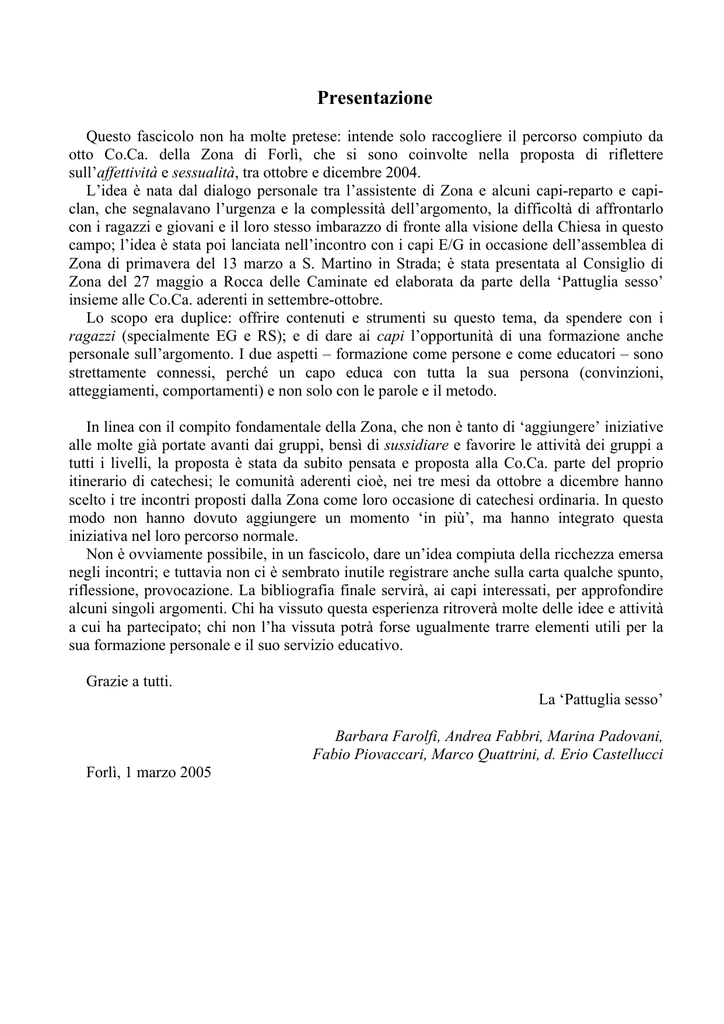 Presentazione

Questo fascicolo non ha molte pretese: intende solo raccogliere il percorso compiuto da otto Co.Ca. della Zona di Forlì, che si sono coinvolte nella proposta di riflettere sull'affettività e sessualità, tra ottobre e dicembre 2004.

L'idea è nata dal dialogo personale tra l'assistente di Zona e alcuni capi-reparto e capi-clan, che segnalavano l'urgenza e la complessità dell'argomento, la difficoltà di affrontarlo con i ragazzi e giovani e il loro stesso imbarazzo di fronte alla visione della Chiesa in questo campo; l'idea è stata poi lanciata nell'incontro con i capi E/G in occasione dell'assemblea di Zona di primavera del 13 marzo a S. Martino in Strada; è stata presentata al Consiglio di Zona del 27 maggio a Rocca delle Caminate ed elaborata da parte della 'Pattuglia sesso' insieme alle Co.Ca. aderenti in settembre-ottobre.

Lo scopo era duplice: offrire contenuti e strumenti su questo tema, da spendere con i ragazzi (specialmente EG e RS); e di dare ai capi l'opportunità di una formazione anche personale sull'argomento. I due aspetti – formazione come persone e come educatori – sono strettamente connessi, perché un capo educa con tutta la sua persona (convinzioni, atteggiamenti, comportamenti) e non solo con le parole e il metodo.

In linea con il compito fondamentale della Zona, che non è tanto di 'aggiungere' iniziative alle molte già portate avanti dai gruppi, bensì di sussidiare e favorire le attività dei gruppi a tutti i livelli, la proposta è stata da subito pensata e proposta alla Co.Ca. parte del proprio itinerario di catechesi; le comunità aderenti cioè, nei tre mesi da ottobre a dicembre hanno scelto i tre incontri proposti dalla Zona come loro occasione di catechesi ordinaria. In questo modo non hanno dovuto aggiungere un momento 'in più', ma hanno integrato questa iniziativa nel loro percorso normale.

Non è ovviamente possibile, in un fascicolo, dare un'idea compiuta della ricchezza emersa negli incontri; e tuttavia non ci è sembrato inutile registrare anche sulla carta qualche spunto, riflessione, provocazione. La bibliografia finale servirà, ai capi interessati, per approfondire alcuni singoli argomenti. Chi ha vissuto questa esperienza ritroverà molte delle idee e attività a cui ha partecipato; chi non l'ha vissuta potrà forse ugualmente trarre elementi utili per la sua formazione personale e il suo servizio educativo.

Grazie a tutti.

La 'Pattuglia sesso'

Barbara Farolfi, Andrea Fabbri, Marina Padovani, Fabio Piovaccari, Marco Quattrini, d. Erio Castellucci

Forlì, 1 marzo 2005